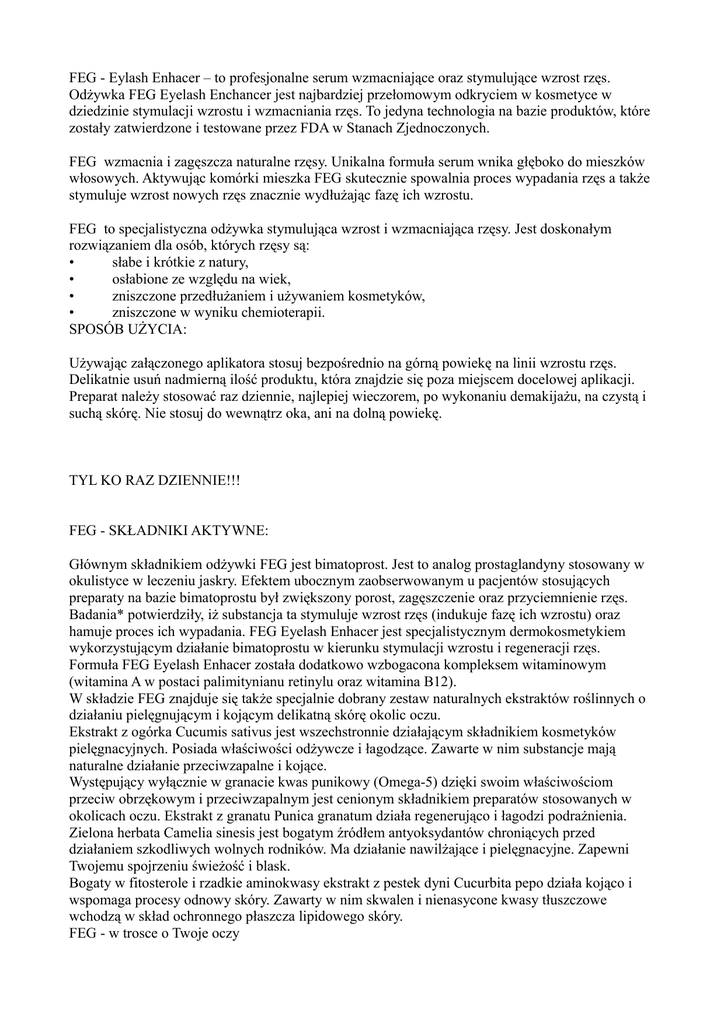 FEG - Eylash Enhacer – to profesjonalne serum wzmacniające oraz stymulujące wzrost rzęs. Odżywka FEG Eyelash Enchancer jest najbardziej przełomowym odkryciem w kosmetyce w dziedzinie stymulacji wzrostu i wzmacniania rzęs. To jedyna technologia na bazie produktów, które zostały zatwierdzone i testowane przez FDA w Stanach Zjednoczonych.

FEG wzmacnia i zagęszcza naturalne rzęsy. Unikalna formuła serum wnika głęboko do mieszków włosowych. Aktywując komórki mieszka FEG skutecznie spowalnia proces wypadania rzęs a także stymuluje wzrost nowych rzęs znacznie wydłużając fazę ich wzrostu.

FEG to specjalistyczna odżywka stymulująca wzrost i wzmacniająca rzęsy. Jest doskonałym rozwiązaniem dla osób, których rzęsy są:
• słabe i krótkie z natury,
• osłabione ze względu na wiek,
• zniszczone przedłużaniem i używaniem kosmetyków,
• zniszczone w wyniku chemioterapii.
SPOSÓB UŻYCIA:

Używając załączonego aplikatora stosuj bezpośrednio na górną powiekę na linii wzrostu rzęs. Delikatnie usuń nadmierną ilość produktu, która znajdzie się poza miejscem docelowej aplikacji. Preparat należy stosować raz dziennie, najlepiej wieczorem, po wykonaniu demakijażu, na czystą i suchą skórę. Nie stosuj do wewnątrz oka, ani na dolną powiekę.

TYL KO RAZ DZIENNIE!!!

FEG - SKŁADNIKI AKTYWNE:

Głównym składnikiem odżywki FEG jest bimatoprost. Jest to analog prostaglandyny stosowany w okulistyce w leczeniu jaskry. Efektem ubocznym zaobserwowanym u pacjentów stosujących preparaty na bazie bimatoprostu był zwiększony porost, zagęszczenie oraz przyciemnienie rzęs. Badania* potwierdziły, iż substancja ta stymuluje wzrost rzęs (indukuje fazę ich wzrostu) oraz hamuje proces ich wypadania. FEG Eyelash Enhacer jest specjalistycznym dermokosmetykiem wykorzystującym działanie bimatoprostu w kierunku stymulacji wzrostu i regeneracji rzęs. Formuła FEG Eyelash Enhacer została dodatkowo wzbogacona kompleksem witaminowym (witamina A w postaci palimitynianu retinylu oraz witamina B12).
W składzie FEG znajduje się także specjalnie dobrany zestaw naturalnych ekstraktów roślinnych o działaniu pielęgnującym i kojącym delikatną skórę okolic oczu.
Ekstrakt z ogórka Cucumis sativus jest wszechstronnie działającym składnikiem kosmetyków pielęgnacyjnych. Posiada właściwości odżywcze i łagodzące. Zawarte w nim substancje mają naturalne działanie przeciwzapalne i kojące.
Występujący wyłącznie w granacie kwas punikowy (Omega-5) dzięki swoim właściwościom przeciw obrzękowym i przeciwzapalnym jest cenionym składnikiem preparatów stosowanych w okolicach oczu. Ekstrakt z granatu Punica granatum działa regenerująco i łagodzi podrażnienia. Zielona herbata Camelia sinesis jest bogatym źródłem antyoksydantów chroniących przed działaniem szkodliwych wolnych rodników. Ma działanie nawilżające i pielęgnacyjne. Zapewni Twojemu spojrzeniu świeżość i blask.
Bogaty w fitosterole i rzadkie aminokwasy ekstrakt z pestek dyni Cucurbita pepo działa kojąco i wspomaga procesy odnowy skóry. Zawarty w nim skwalen i nienasycone kwasy tłuszczowe wchodzą w skład ochronnego płaszcza lipidowego skóry.
FEG - w trosce o Twoje oczy